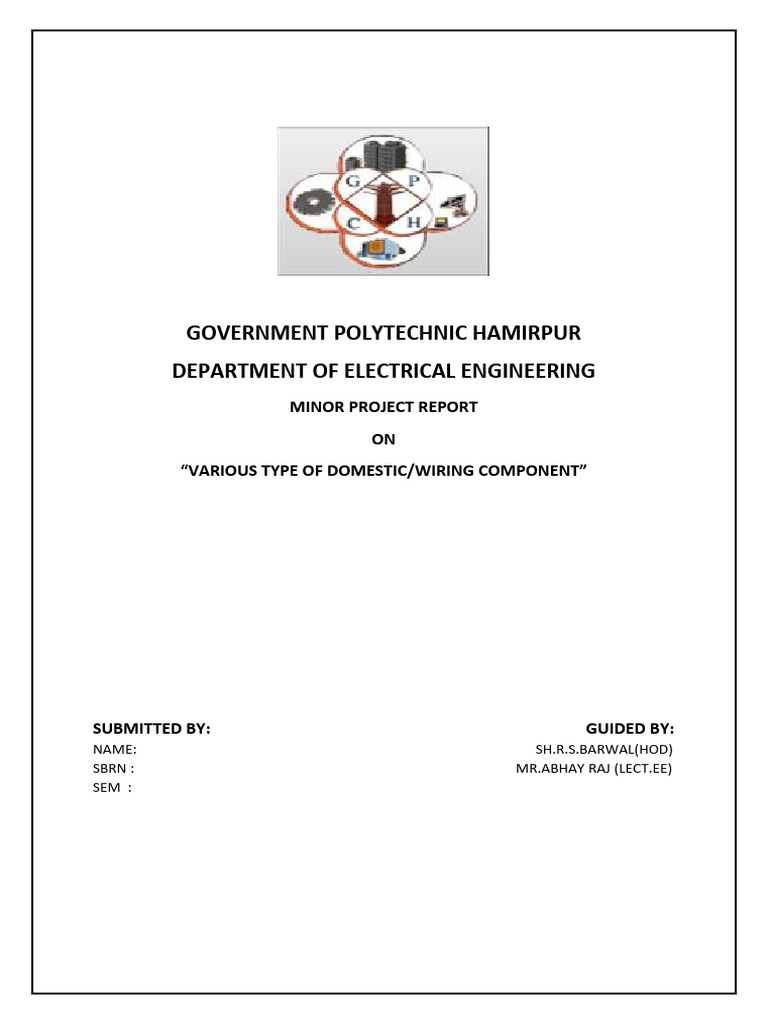 G P C H

GOVERNMENT POLYTECHNIC HAMIRPUR
DEPARTMENT OF ELECTRICAL ENGINEERING

MINOR PROJECT REPORT

ON

"VARIOUS TYPE OF DOMESTIC/WIRING COMPONENT"

SUBMITTED BY:
NAME:
SBRN :
SEM :

GUIDED BY:
SH.R.S.BARWAL(HOD)
MR.ABHAY RAJ (LECT.EE)